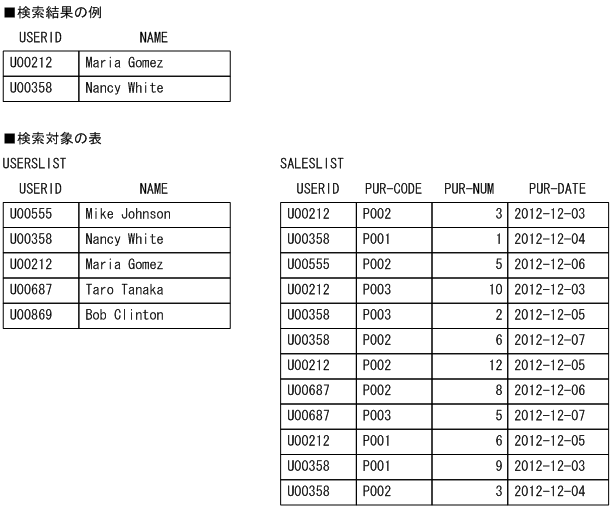 ■検索結果の例

| USERID | NAME |
|---|---|
| U00212 | Maria Gomez |
| U00358 | Nancy White |

■検索対象の表

USERSLIST

| USERID | NAME |
|---|---|
| U00555 | Mike Johnson |
| U00358 | Nancy White |
| U00212 | Maria Gomez |
| U00687 | Taro Tanaka |
| U00869 | Bob Clinton |

SALESLIST

| USERID | PUR-CODE | PUR-NUM | PUR-DATE |
|---|---|---|---|
| U00212 | P002 | 3 | 2012-12-03 |
| U00358 | P001 | 1 | 2012-12-04 |
| U00555 | P002 | 5 | 2012-12-06 |
| U00212 | P003 | 10 | 2012-12-03 |
| U00358 | P003 | 2 | 2012-12-05 |
| U00358 | P002 | 6 | 2012-12-07 |
| U00212 | P002 | 12 | 2012-12-05 |
| U00687 | P002 | 8 | 2012-12-06 |
| U00687 | P003 | 5 | 2012-12-07 |
| U00212 | P001 | 6 | 2012-12-05 |
| U00358 | P001 | 9 | 2012-12-03 |
| U00358 | P002 | 3 | 2012-12-04 |